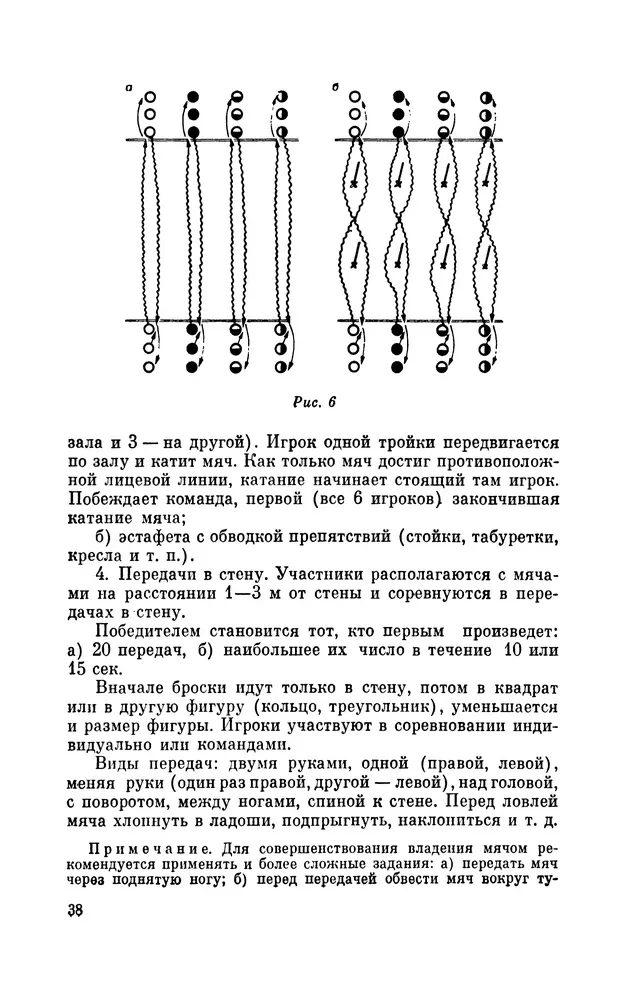 а

б

Рис. 6

зала и 3 — на другой). Игрок одной тройки передвигается по залу и катит мяч. Как только мяч достиг противоположной лицевой линии, катание начинает стоящий там игрок. Побеждает команда, первой (все 6 игроков) закончившая катание мяча;

б) эстафета с обводкой препятствий (стойки, табуретки, кресла и т. п.).

4. Передачи в стену. Участники располагаются с мячами на расстоянии 1—3 м от стены и соревнуются в передачах в стену.

Победителем становится тот, кто первым произведет: а) 20 передач, б) наибольшее их число в течение 10 или 15 сек.

Вначале броски идут только в стену, потом в квадрат или в другую фигуру (кольцо, треугольник), уменьшается и размер фигуры. Игроки участвуют в соревновании индивидуально или командами.

Виды передач: двумя руками, одной (правой, левой), меняя руки (один раз правой, другой — левой), над головой, с поворотом, между ногами, спиной к стене. Перед ловлей мяча хлопнуть в ладоши, подпрыгнуть, наклониться и т. д.

Примечание. Для совершенствования владения мячом рекомендуется применять и более сложные задания: а) передать мяч через поднятую ногу; б) перед передачей обвести мяч вокруг ту-

38